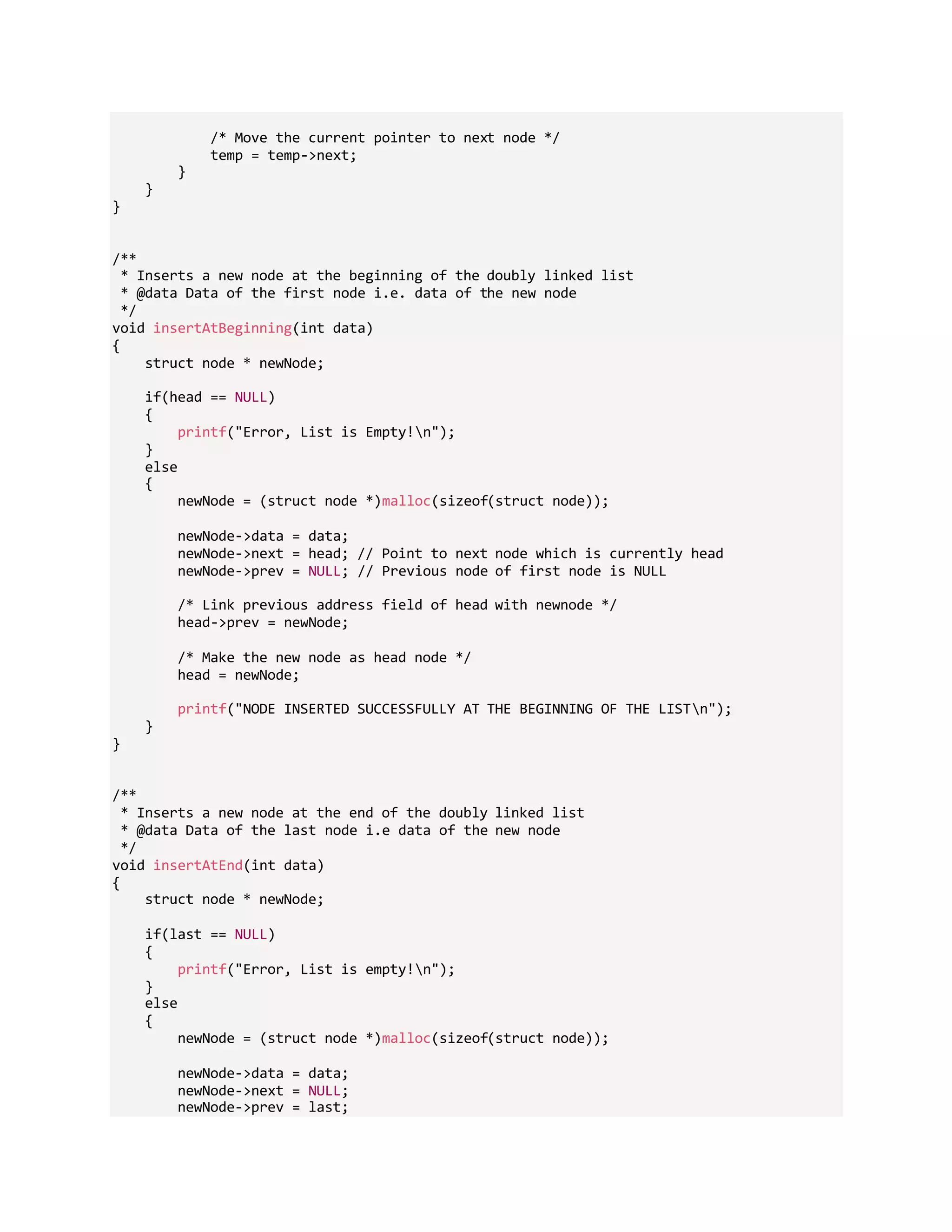 /* Move the current pointer to next node */
            temp = temp->next;
        }
    }
}


/**
 * Inserts a new node at the beginning of the doubly linked list
 * @data Data of the first node i.e. data of the new node
 */
void insertAtBeginning(int data)
{
    struct node * newNode;

    if(head == NULL)
    {
        printf("Error, List is Empty!\n");
    }
    else
    {
        newNode = (struct node *)malloc(sizeof(struct node));

        newNode->data = data;
        newNode->next = head; // Point to next node which is currently head
        newNode->prev = NULL; // Previous node of first node is NULL

        /* Link previous address field of head with newnode */
        head->prev = newNode;

        /* Make the new node as head node */
        head = newNode;

        printf("NODE INSERTED SUCCESSFULLY AT THE BEGINNING OF THE LIST\n");
    }
}


/**
 * Inserts a new node at the end of the doubly linked list
 * @data Data of the last node i.e data of the new node
 */
void insertAtEnd(int data)
{
    struct node * newNode;

    if(last == NULL)
    {
        printf("Error, List is empty!\n");
    }
    else
    {
        newNode = (struct node *)malloc(sizeof(struct node));

        newNode->data = data;
        newNode->next = NULL;
        newNode->prev = last;